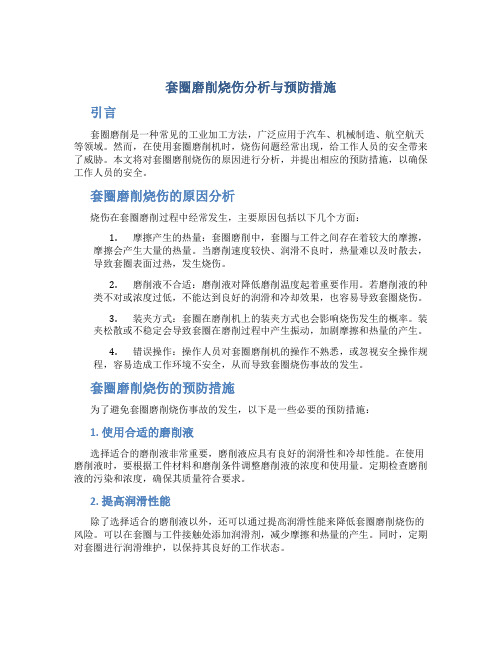 套圈磨削烧伤分析与预防措施

引言

套圈磨削是一种常见的工业加工方法，广泛应用于汽车、机械制造、航空航天等领域。然而，在使用套圈磨削机时，烧伤问题经常出现，给工作人员的安全带来了威胁。本文将对套圈磨削烧伤的原因进行分析，并提出相应的预防措施，以确保工作人员的安全。

套圈磨削烧伤的原因分析

烧伤在套圈磨削过程中经常发生，主要原因包括以下几个方面：

1. 摩擦产生的热量：套圈磨削中，套圈与工件之间存在着较大的摩擦，摩擦会产生大量的热量。当磨削速度较快、润滑不良时，热量难以及时散去，导致套圈表面过热，发生烧伤。

2. 磨削液不合适：磨削液对降低磨削温度起着重要作用。若磨削液的种类不对或浓度过低，不能达到良好的润滑和冷却效果，也容易导致套圈烧伤。

3. 装夹方式：套圈在磨削机上的装夹方式也会影响烧伤发生的概率。装夹松散或不稳定会导致套圈在磨削过程中产生振动，加剧摩擦和热量的产生。

4. 错误操作：操作人员对套圈磨削机的操作不熟悉，或忽视安全操作规程，容易造成工作环境不安全，从而导致套圈烧伤事故的发生。

套圈磨削烧伤的预防措施

为了避免套圈磨削烧伤事故的发生，以下是一些必要的预防措施：

1. 使用合适的磨削液

选择适合的磨削液非常重要，磨削液应具有良好的润滑性和冷却性能。在使用磨削液时，要根据工件材料和磨削条件调整磨削液的浓度和使用量。定期检查磨削液的污染和浓度，确保其质量符合要求。

2. 提高润滑性能

除了选择适合的磨削液以外，还可以通过提高润滑性能来降低套圈磨削烧伤的风险。可以在套圈与工件接触处添加润滑剂，减少摩擦和热量的产生。同时，定期对套圈进行润滑维护，以保持其良好的工作状态。